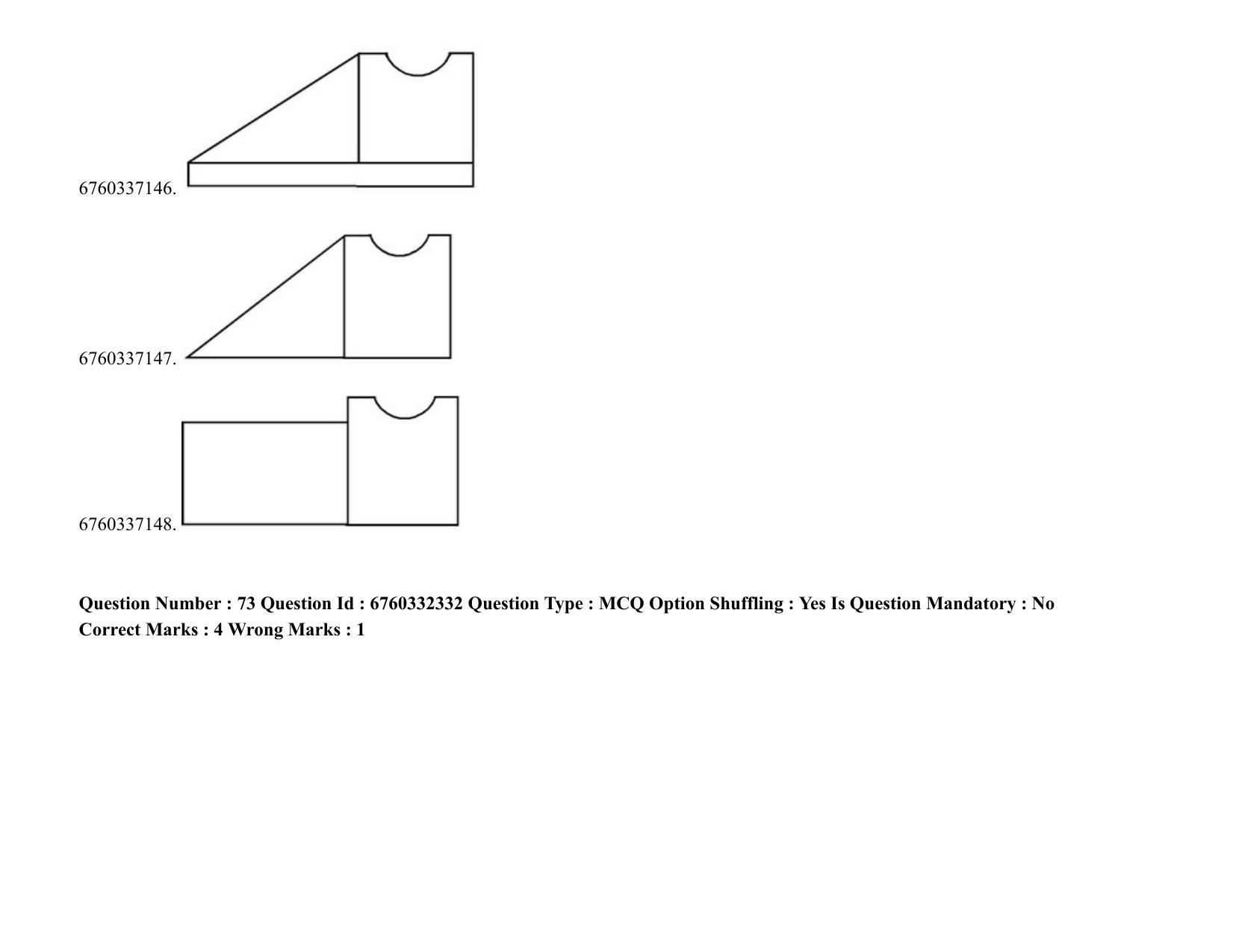 6760337146.

6760337147.

6760337148.

Question Number : 73 Question Id : 6760332332 Question Type : MCQ Option Shuffling : Yes Is Question Mandatory : No Correct Marks : 4 Wrong Marks : 1